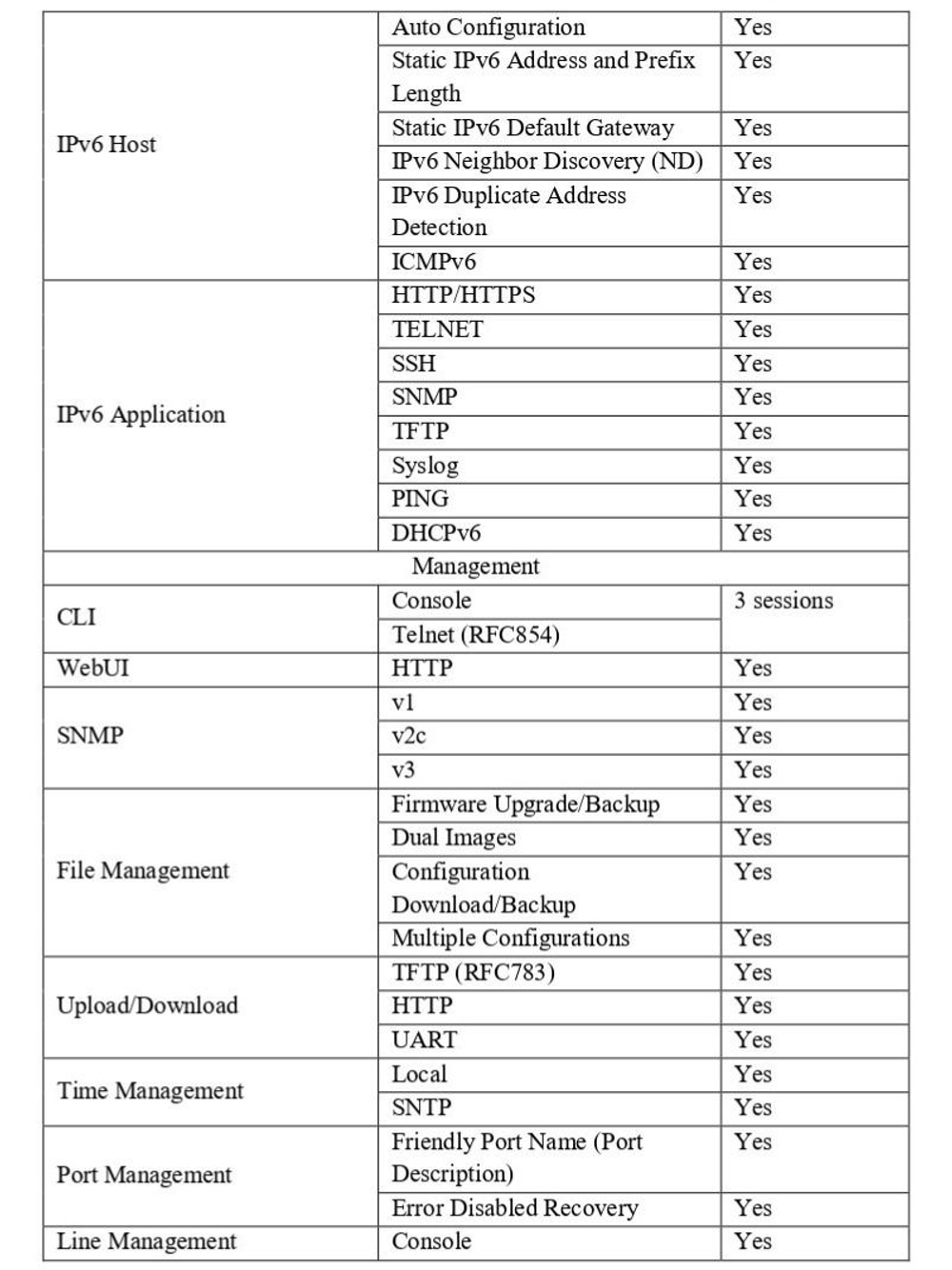 | IPv6 Host | Auto Configuration | Yes |
|---|---|---|
| | Static IPv6 Address and Prefix Length | Yes |
| | Static IPv6 Default Gateway | Yes |
| | IPv6 Neighbor Discovery (ND) | Yes |
| | IPv6 Duplicate Address Detection | Yes |
| | ICMPv6 | Yes |
| IPv6 Application | HTTP/HTTPS | Yes |
| | TELNET | Yes |
| | SSH | Yes |
| | SNMP | Yes |
| | TFTP | Yes |
| | Syslog | Yes |
| | PING | Yes |
| | DHCPv6 | Yes |
| Management | | |
| CLI | Console | 3 sessions |
| | Telnet (RFC854) | |
| WebUI | HTTP | Yes |
| SNMP | v1 | Yes |
| | v2c | Yes |
| | v3 | Yes |
| File Management | Firmware Upgrade/Backup | Yes |
| | Dual Images | Yes |
| | Configuration Download/Backup | Yes |
| | Multiple Configurations | Yes |
| Upload/Download | TFTP (RFC783) | Yes |
| | HTTP | Yes |
| | UART | Yes |
| Time Management | Local | Yes |
| | SNTP | Yes |
| Port Management | Friendly Port Name (Port Description) | Yes |
| | Error Disabled Recovery | Yes |
| Line Management | Console | Yes |